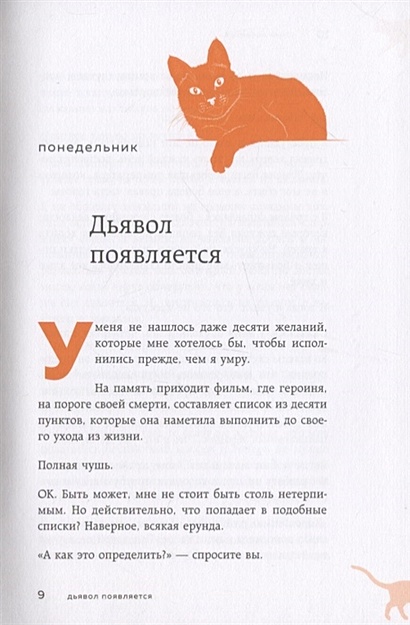 понедельник

Дьявол появляется

У меня не нашлось даже десяти желаний, которые мне хотелось бы, чтобы исполнились прежде, чем я умру.

На память приходит фильм, где героиня, на пороге своей смерти, составляет список из десяти пунктов, которые она наметила выполнить до своего ухода из жизни.

Полная чушь.

ОК. Быть может, мне не стоит быть столь нетерпимым. Но действительно, что попадает в подобные списки? Наверное, всякая ерунда.

«А как это определить?» — спросите вы.

9 дьявол появляется